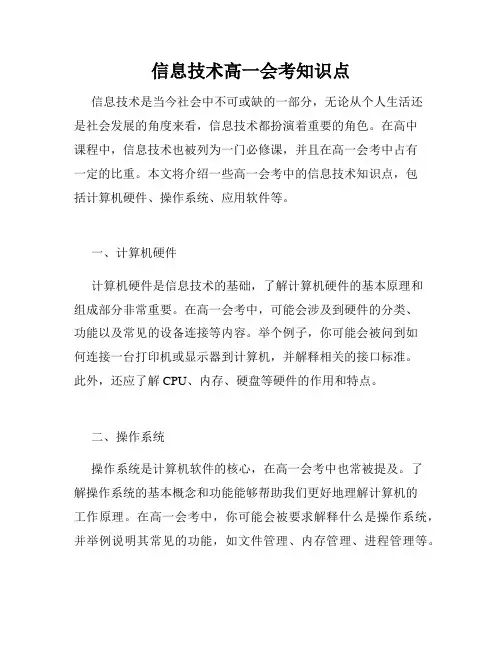 信息技术高一会考知识点

信息技术是当今社会中不可或缺的一部分，无论从个人生活还是社会发展的角度来看，信息技术都扮演着重要的角色。在高中课程中，信息技术也被列为一门必修课，并且在高一会考中占有一定的比重。本文将介绍一些高一会考中的信息技术知识点，包括计算机硬件、操作系统、应用软件等。

一、计算机硬件

计算机硬件是信息技术的基础，了解计算机硬件的基本原理和组成部分非常重要。在高一会考中，可能会涉及到硬件的分类、功能以及常见的设备连接等内容。举个例子，你可能会被问到如何连接一台打印机或显示器到计算机，并解释相关的接口标准。此外，还应了解 CPU、内存、硬盘等硬件的作用和特点。

二、操作系统

操作系统是计算机软件的核心，在高一会考中也常被提及。了解操作系统的基本概念和功能能够帮助我们更好地理解计算机的工作原理。在高一会考中，你可能会被要求解释什么是操作系统，并举例说明其常见的功能，如文件管理、内存管理、进程管理等。